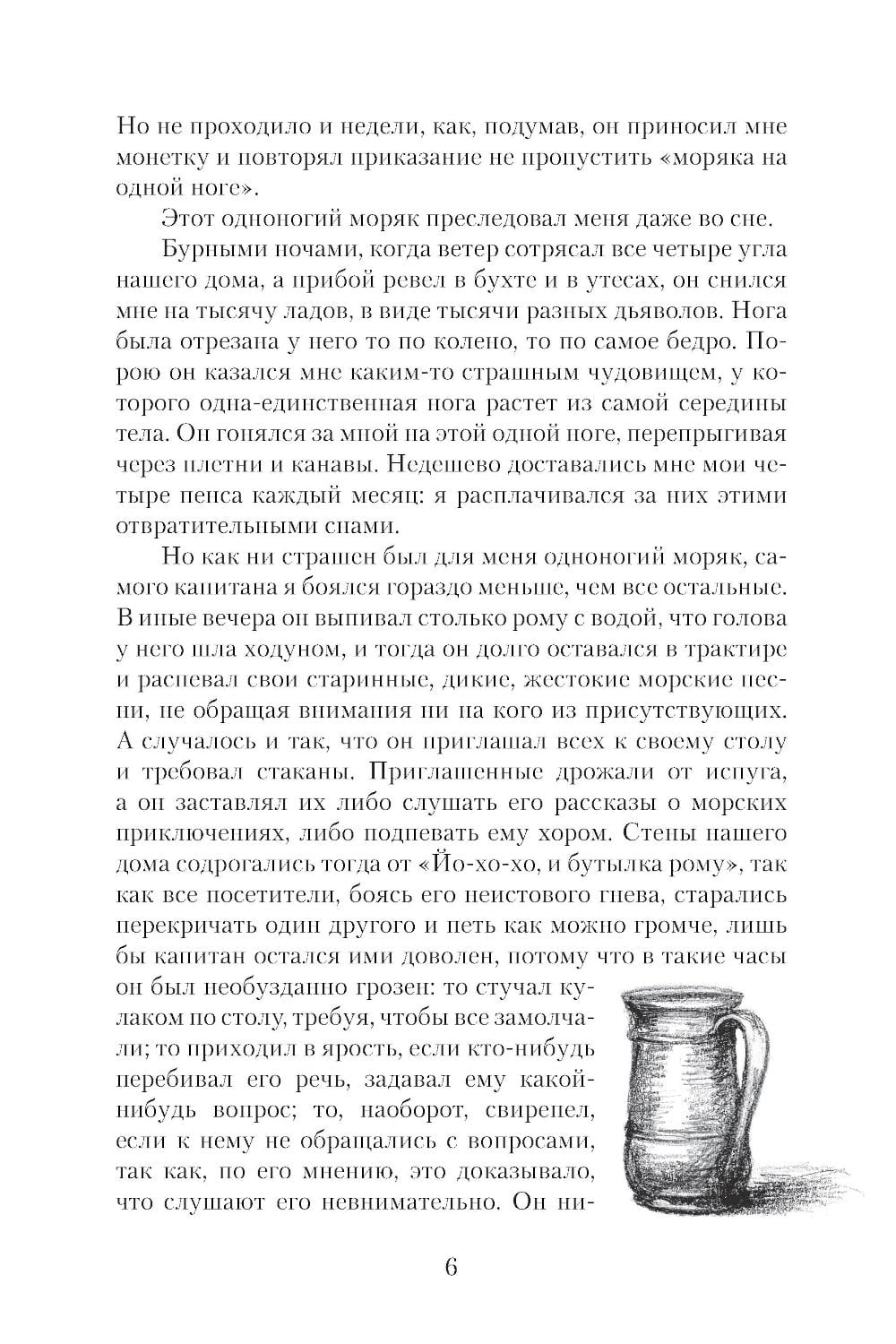 Но не проходило и недели, как, подумав, он приносил мне монетку и повторял приказание не пропустить «моряка на одной ноге».

Этот одноногий моряк преследовал меня даже во сне.

Бурными ночами, когда ветер сотрясал все четыре угла нашего дома, а прибой ревел в бухте и в утесах, он снился мне на тысячу ладов, в виде тысячи разных дьяволов. Нога была отрезана у него то по колено, то по самое бедро. Порою он казался мне каким-то страшным чудовищем, у которого одна-единственная нога растет из самой середины тела. Он гонялся за мной на этой одной ноге, перепрыгивая через плетни и канавы. Недешево доставались мне мои четыре пенса каждый месяц: я расплачивался за них этими отвратительными снами.

Но как ни страшен был для меня одноногий моряк, самого капитана я боялся гораздо меньше, чем все остальные. В иные вечера он выпивал столько рому с водой, что голова у него шла ходуном, и тогда он долго оставался в трактире и распевал свои старинные, дикие, жестокие морские песни, не обращая внимания ни на кого из присутствующих. А случалось и так, что он приглашал всех к своему столу и требовал стаканы. Приглашенные дрожали от испуга, а он заставлял их либо слушать его рассказы о морских приключениях, либо подпевать ему хором. Стены нашего дома содрогались тогда от «Йо-хо-хо, и бутылка рому», так как все посетители, боясь его неистового гнева, старались перекричать один другого и петь как можно громче, лишь бы капитан остался ими доволен, потому что в такие часы он был необузданно грозен: то стучал кулаком по столу, требуя, чтобы все замолчали; то приходил в ярость, если кто-нибудь перебивал его речь, задавал ему какой-нибудь вопрос; то, наоборот, свирепел, если к нему не обращались с вопросами, так как, по его мнению, это доказывало, что слушают его невнимательно. Он ни-

6